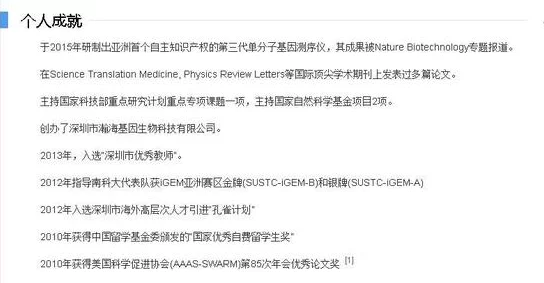 个人成就

于2015年研制出亚洲首个自主知识产权的第三代单分子基因测序仪，其成果被Nature Biotechnology专题报道。

在Science Translation Medicine, Physics Review Letters等国际顶尖学术期刊上发表过多篇论文。

主持国家科技部重点研究计划重点专项课题一项，主持国家自然科学基金项目2项。

创办了深圳市瀚海基因生物科技有限公司。

2013年，入选"深圳市优秀教师"。

2012年指导南科大代表队获iGEM亚洲赛区金牌(SUSTC-iGEM-B)和银牌(SUSTC-iGEM-A)

2012年入选深圳市海外高层次人才引进"孔雀计划"

2010年获得中国留学基金委颁发的"国家优秀自费留学生奖"

2010年获得美国科学促进协会(AAAS-SWARM)第85次年会优秀论文奖 [1]